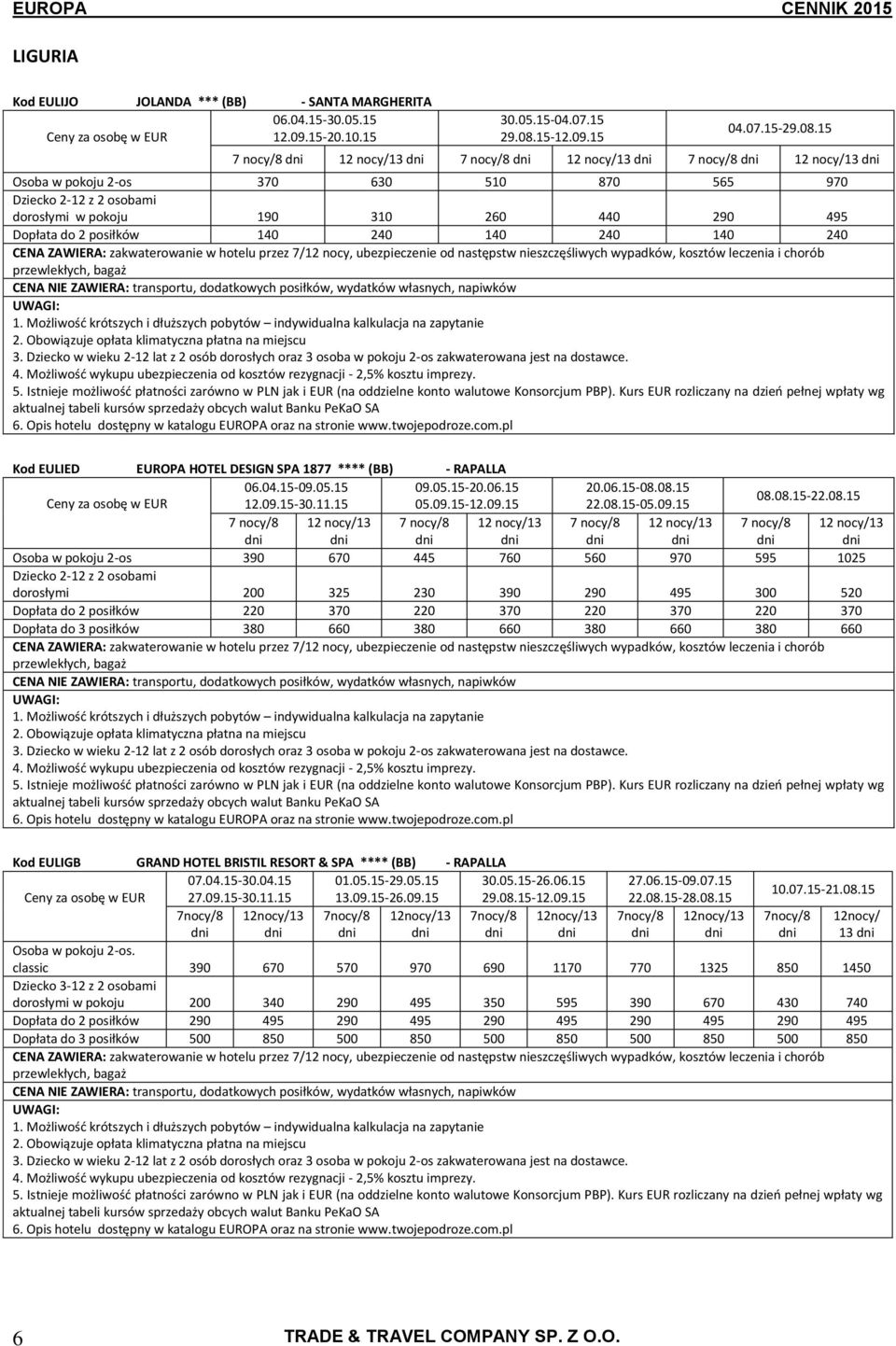 EUROPA CENNIK 2015

LIGURIA

Kod EULIJO JOLANDA *** (BB) - SANTA MARGHERITA

| Ceny za osobę w EUR | 06.04.15-30.05.15 12.09.15-20.10.15 | | 30.05.15-04.07.15 29.08.15-12.09.15 | | 04.07.15-29.08.15 | |
|---|---|---|---|---|---|---|
| | 7 nocy/8 dni | 12 nocy/13 dni | 7 nocy/8 dni | 12 nocy/13 dni | 7 nocy/8 dni | 12 nocy/13 dni |
| Osoba w pokoju 2-os | 370 | 630 | 510 | 870 | 565 | 970 |
| Dziecko 2-12 z 2 osobami dorosłymi w pokoju | 190 | 310 | 260 | 440 | 290 | 495 |
| Dopłata do 2 posiłków | 140 | 240 | 140 | 240 | 140 | 240 |

CENA ZAWIERA: zakwaterowanie w hotelu przez 7/12 nocy, ubezpieczenie od następstw nieszczęśliwych wypadków, kosztów leczenia i chorób przewlekłych, bagaż
CENA NIE ZAWIERA: transportu, dodatkowych posiłków, wydatków własnych, napiwków
UWAGI:
1. Możliwość krótszych i dłuższych pobytów – indywidualna kalkulacja na zapytanie
2. Obowiązuje opłata klimatyczna płatna na miejscu
3. Dziecko w wieku 2-12 lat z 2 osób dorosłych oraz 3 osoba w pokoju 2-os zakwaterowana jest na dostawce.
4. Możliwość wykupu ubezpieczenia od kosztów rezygnacji - 2,5% kosztu imprezy.
5. Istnieje możliwość płatności zarówno w PLN jak i EUR (na oddzielne konto walutowe Konsorcjum PBP). Kurs EUR rozliczany na dzień pełnej wpłaty wg aktualnej tabeli kursów sprzedaży obcych walut Banku PeKaO SA
6. Opis hotelu dostępny w katalogu EUROPA oraz na stronie www.twojepodroze.com.pl

Kod EULIED EUROPA HOTEL DESIGN SPA 1877 **** (BB) - RAPALLA

| Ceny za osobę w EUR | 06.04.15-09.05.15 12.09.15-30.11.15 | | 09.05.15-20.06.15 05.09.15-12.09.15 | | 20.06.15-08.08.15 22.08.15-05.09.15 | | 08.08.15-22.08.15 | |
|---|---|---|---|---|---|---|---|---|
| | 7 nocy/8 dni | 12 nocy/13 dni | 7 nocy/8 dni | 12 nocy/13 dni | 7 nocy/8 dni | 12 nocy/13 dni | 7 nocy/8 dni | 12 nocy/13 dni |
| Osoba w pokoju 2-os | 390 | 670 | 445 | 760 | 560 | 970 | 595 | 1025 |
| Dziecko 2-12 z 2 osobami dorosłymi | 200 | 325 | 230 | 390 | 290 | 495 | 300 | 520 |
| Dopłata do 2 posiłków | 220 | 370 | 220 | 370 | 220 | 370 | 220 | 370 |
| Dopłata do 3 posiłków | 380 | 660 | 380 | 660 | 380 | 660 | 380 | 660 |

CENA ZAWIERA: zakwaterowanie w hotelu przez 7/12 nocy, ubezpieczenie od następstw nieszczęśliwych wypadków, kosztów leczenia i chorób przewlekłych, bagaż
CENA NIE ZAWIERA: transportu, dodatkowych posiłków, wydatków własnych, napiwków
UWAGI:
1. Możliwość krótszych i dłuższych pobytów – indywidualna kalkulacja na zapytanie
2. Obowiązuje opłata klimatyczna płatna na miejscu
3. Dziecko w wieku 2-12 lat z 2 osób dorosłych oraz 3 osoba w pokoju 2-os zakwaterowana jest na dostawce.
4. Możliwość wykupu ubezpieczenia od kosztów rezygnacji - 2,5% kosztu imprezy.
5. Istnieje możliwość płatności zarówno w PLN jak i EUR (na oddzielne konto walutowe Konsorcjum PBP). Kurs EUR rozliczany na dzień pełnej wpłaty wg aktualnej tabeli kursów sprzedaży obcych walut Banku PeKaO SA
6. Opis hotelu dostępny w katalogu EUROPA oraz na stronie www.twojepodroze.com.pl

Kod EULIGB GRAND HOTEL BRISTIL RESORT & SPA **** (BB) - RAPALLA

| Ceny za osobę w EUR | 07.04.15-30.04.15 27.09.15-30.11.15 | | 01.05.15-29.05.15 13.09.15-26.09.15 | | 30.05.15-26.06.15 29.08.15-12.09.15 | | 27.06.15-09.07.15 22.08.15-28.08.15 | | 10.07.15-21.08.15 | |
|---|---|---|---|---|---|---|---|---|---|---|
| | 7nocy/8 dni | 12nocy/13 dni | 7nocy/8 dni | 12nocy/13 dni | 7nocy/8 dni | 12nocy/13 dni | 7nocy/8 dni | 12nocy/13 dni | 7nocy/8 dni | 12nocy/ 13 dni |
| Osoba w pokoju 2-os. classic | 390 | 670 | 570 | 970 | 690 | 1170 | 770 | 1325 | 850 | 1450 |
| Dziecko 3-12 z 2 osobami dorosłymi w pokoju | 200 | 340 | 290 | 495 | 350 | 595 | 390 | 670 | 430 | 740 |
| Dopłata do 2 posiłków | 290 | 495 | 290 | 495 | 290 | 495 | 290 | 495 | 290 | 495 |
| Dopłata do 3 posiłków | 500 | 850 | 500 | 850 | 500 | 850 | 500 | 850 | 500 | 850 |

CENA ZAWIERA: zakwaterowanie w hotelu przez 7/12 nocy, ubezpieczenie od następstw nieszczęśliwych wypadków, kosztów leczenia i chorób przewlekłych, bagaż
CENA NIE ZAWIERA: transportu, dodatkowych posiłków, wydatków własnych, napiwków
UWAGI:
1. Możliwość krótszych i dłuższych pobytów – indywidualna kalkulacja na zapytanie
2. Obowiązuje opłata klimatyczna płatna na miejscu
3. Dziecko w wieku 2-12 lat z 2 osób dorosłych oraz 3 osoba w pokoju 2-os zakwaterowana jest na dostawce.
4. Możliwość wykupu ubezpieczenia od kosztów rezygnacji - 2,5% kosztu imprezy.
5. Istnieje możliwość płatności zarówno w PLN jak i EUR (na oddzielne konto walutowe Konsorcjum PBP). Kurs EUR rozliczany na dzień pełnej wpłaty wg aktualnej tabeli kursów sprzedaży obcych walut Banku PeKaO SA
6. Opis hotelu dostępny w katalogu EUROPA oraz na stronie www.twojepodroze.com.pl

6 TRADE & TRAVEL COMPANY SP. Z O.O.